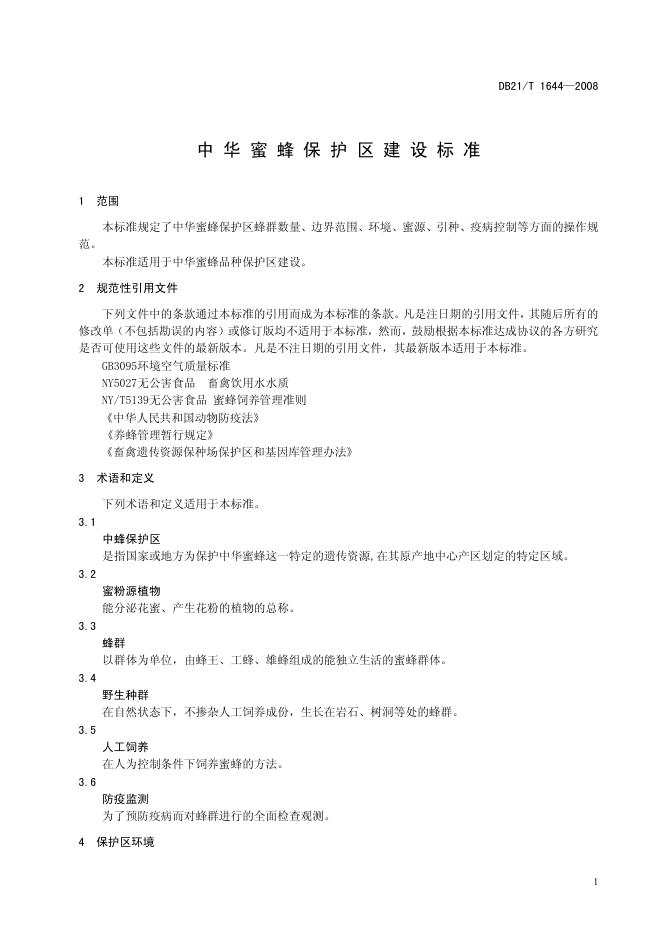 DB21/T 1644—2008

中华蜜蜂保护区建设标准

1 范围

本标准规定了中华蜜蜂保护区蜂群数量、边界范围、环境、蜜源、引种、疫病控制等方面的操作规范。

本标准适用于中华蜜蜂品种保护区建设。

2 规范性引用文件

下列文件中的条款通过本标准的引用而成为本标准的条款。凡是注日期的引用文件，其随后所有的修改单（不包括勘误的内容）或修订版均不适用于本标准，然而，鼓励根据本标准达成协议的各方研究是否可使用这些文件的最新版本。凡是不注日期的引用文件，其最新版本适用于本标准。

GB3095环境空气质量标准
NY5027无公害食品 畜禽饮用水水质
NY/T5139无公害食品 蜜蜂饲养管理准则
《中华人民共和国动物防疫法》
《养蜂管理暂行规定》
《畜禽遗传资源保种场保护区和基因库管理办法》

3 术语和定义

下列术语和定义适用于本标准。

3.1
中蜂保护区
是指国家或地方为保护中华蜜蜂这一特定的遗传资源,在其原产地中心产区划定的特定区域。

3.2
蜜粉源植物
能分泌花蜜、产生花粉的植物的总称。

3.3
蜂群
以群体为单位，由蜂王、工蜂、雄蜂组成的能独立生活的蜜蜂群体。

3.4
野生种群
在自然状态下，不掺杂人工饲养成份，生长在岩石、树洞等处的蜂群。

3.5
人工饲养
在人为控制条件下饲养蜜蜂的方法。

3.6
防疫监测
为了预防疫病而对蜂群进行的全面检查观测。

4 保护区环境

1